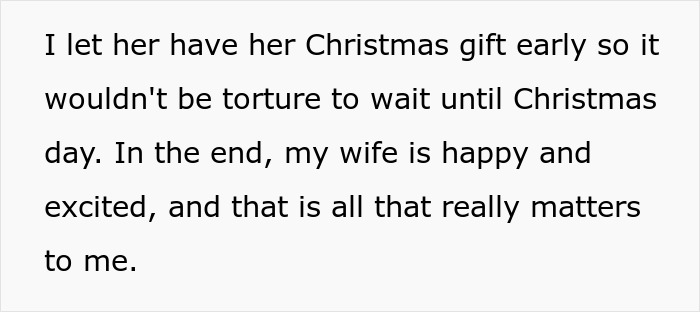 I let her have her Christmas gift early so it wouldn't be torture to wait until Christmas day. In the end, my wife is happy and excited, and that is all that really matters to me.